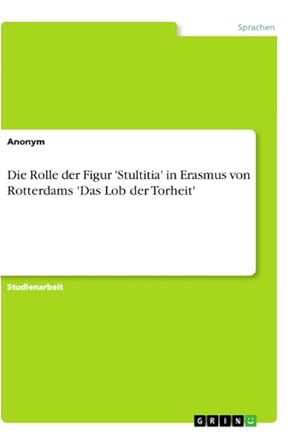 Sprachen

Anonym

Die Rolle der Figur 'Stultitia' in Erasmus von Rotterdams 'Das Lob der Torheit'

Studienarbeit

GRIN